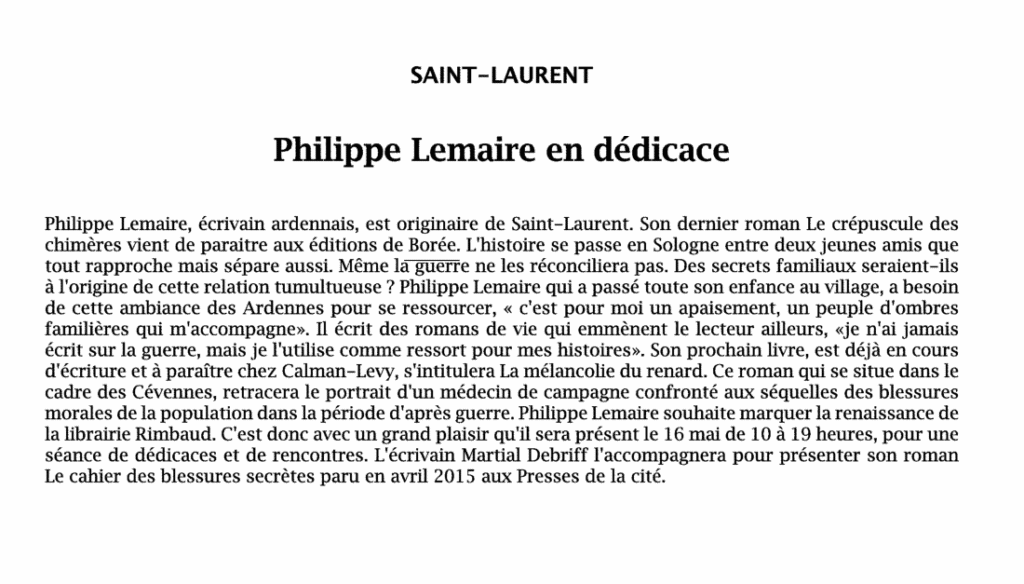 SAINT-LAURENT

Philippe Lemaire en dédicace

Philippe Lemaire, écrivain ardennais, est originaire de Saint-Laurent. Son dernier roman Le crépuscule des chimères vient de paraitre aux éditions de Borée. L'histoire se passe en Sologne entre deux jeunes amis que tout rapproche mais sépare aussi. Même la guerre ne les réconciliera pas. Des secrets familiaux seraient-ils à l'origine de cette relation tumultueuse ? Philippe Lemaire qui a passé toute son enfance au village, a besoin de cette ambiance des Ardennes pour se ressourcer, « c'est pour moi un apaisement, un peuple d'ombres familières qui m'accompagne». Il écrit des romans de vie qui emmènent le lecteur ailleurs, «je n'ai jamais écrit sur la guerre, mais je l'utilise comme ressort pour mes histoires». Son prochain livre, est déjà en cours d'écriture et à paraître chez Calman-Levy, s'intitulera La mélancolie du renard. Ce roman qui se situe dans le cadre des Cévennes, retracera le portrait d'un médecin de campagne confronté aux séquelles des blessures morales de la population dans la période d'après guerre. Philippe Lemaire souhaite marquer la renaissance de la librairie Rimbaud. C'est donc avec un grand plaisir qu'il sera présent le 16 mai de 10 à 19 heures, pour une séance de dédicaces et de rencontres. L'écrivain Martial Debriff l'accompagnera pour présenter son roman Le cahier des blessures secrètes paru en avril 2015 aux Presses de la cité.